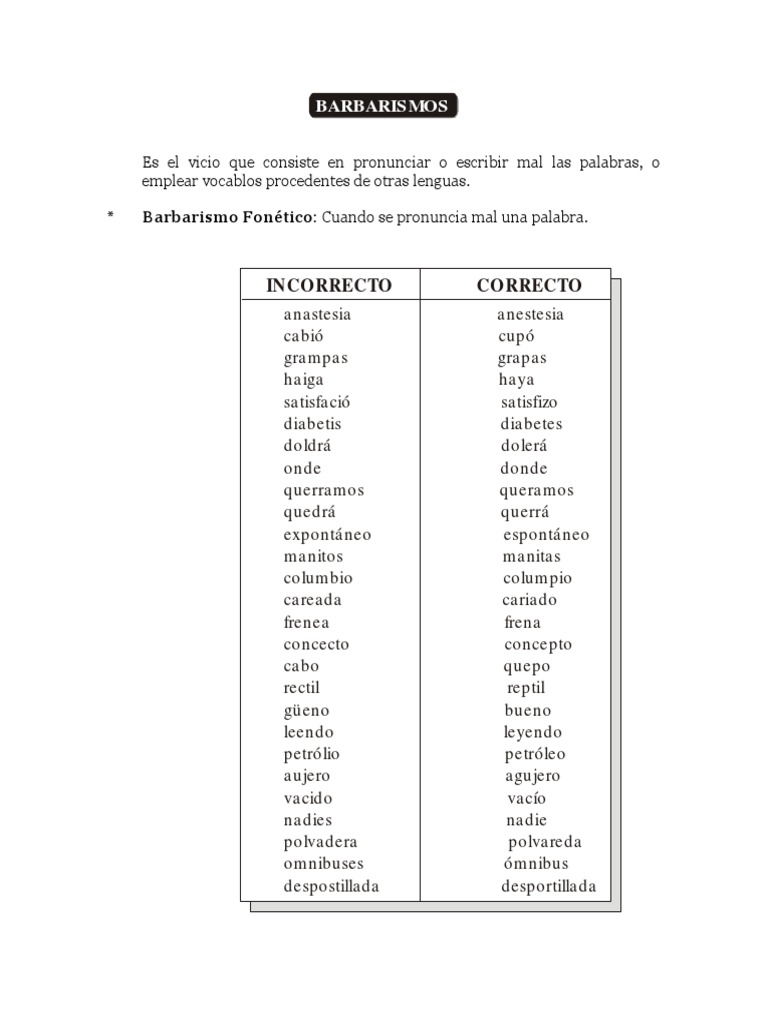 BARBARISMOS

Es el vicio que consiste en pronunciar o escribir mal las palabras, o emplear vocablos procedentes de otras lenguas.

* Barbarismo Fonético: Cuando se pronuncia mal una palabra.

| INCORRECTO | CORRECTO |
|---|---|
| anastesia | anestesia |
| cabió | cupó |
| grampas | grapas |
| haiga | haya |
| satisfació | satisfizo |
| diabetis | diabetes |
| doldrá | dolerá |
| onde | donde |
| querramos | queramos |
| quedrá | querrá |
| expontáneo | espontáneo |
| manitos | manitas |
| columbio | columpio |
| careada | cariado |
| frenea | frena |
| concecto | concepto |
| cabo | quepo |
| rectil | reptil |
| güeno | bueno |
| leendo | leyendo |
| petrólio | petróleo |
| aujero | agujero |
| vacido | vacío |
| nadies | nadie |
| polvadera | polvareda |
| omnibuses | ómnibus |
| despostillada | desportillada |